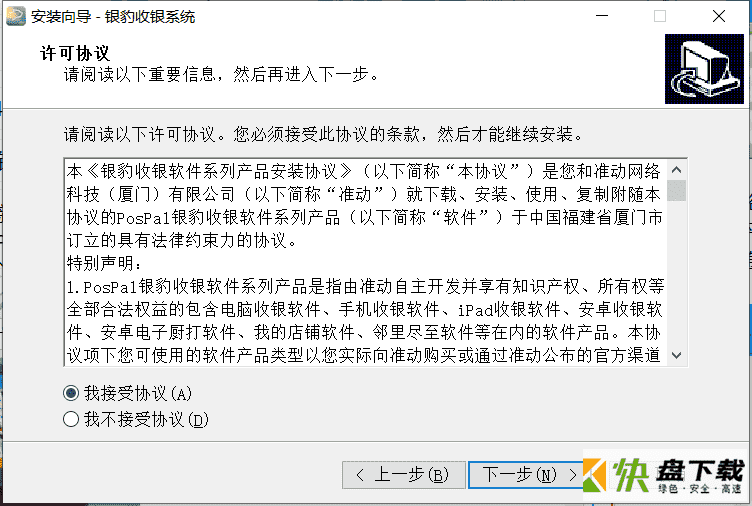 安装向导 - 银豹收银系统

许可协议
请阅读以下重要信息，然后再进入下一步。

请阅读以下许可协议。您必须接受此协议的条款，然后才能继续安装。

本《银豹收银软件系列产品安装协议》（以下简称“本协议”）是您和准动网络科技（厦门）有限公司（以下简称“准动”）就下载、安装、使用、复制附随本协议的PosPal银豹收银软件系列产品（以下简称“软件”）于中国福建省厦门市订立的具有法律约束力的协议。
特别声明：
1.PosPal银豹收银软件系列产品是指由准动自主开发并享有知识产权、所有权等全部合法权益的包含电脑收银软件、手机收银软件、iPad收银软件、安卓收银软件、安卓电子厨打软件、我的店铺软件、邻里尽至软件等在内的软件产品。本协议项下您可使用的软件产品类型以您实际向准动购买或通过准动公布的官方渠道

我接受协议(A)
我不接受协议(D)

< 上一步(B)
下一步(N) >

快盘下载
绿色·安全·高速